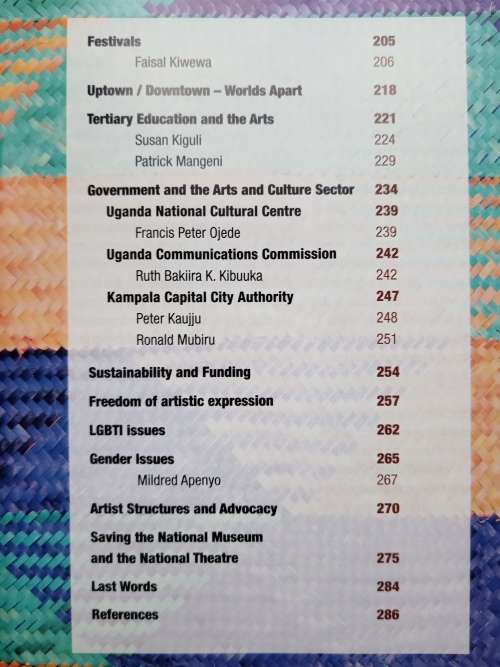 Festivals 205
Faisal Kiwewa 206

Uptown / Downtown – Worlds Apart 218

Tertiary Education and the Arts 221
Susan Kiguli 224
Patrick Mangeni 229

Government and the Arts and Culture Sector 234
Uganda National Cultural Centre 239
Francis Peter Ojede 239
Uganda Communications Commission 242
Ruth Bakiira K. Kibuuka 242
Kampala Capital City Authority 247
Peter Kaujju 248
Ronald Mubiru 251

Sustainability and Funding 254

Freedom of artistic expression 257

LGBTI issues 262

Gender Issues 265
Mildred Apenyo 267

Artist Structures and Advocacy 270

Saving the National Museum and the National Theatre 275

Last Words 284

References 286